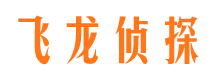 飞龙侦探